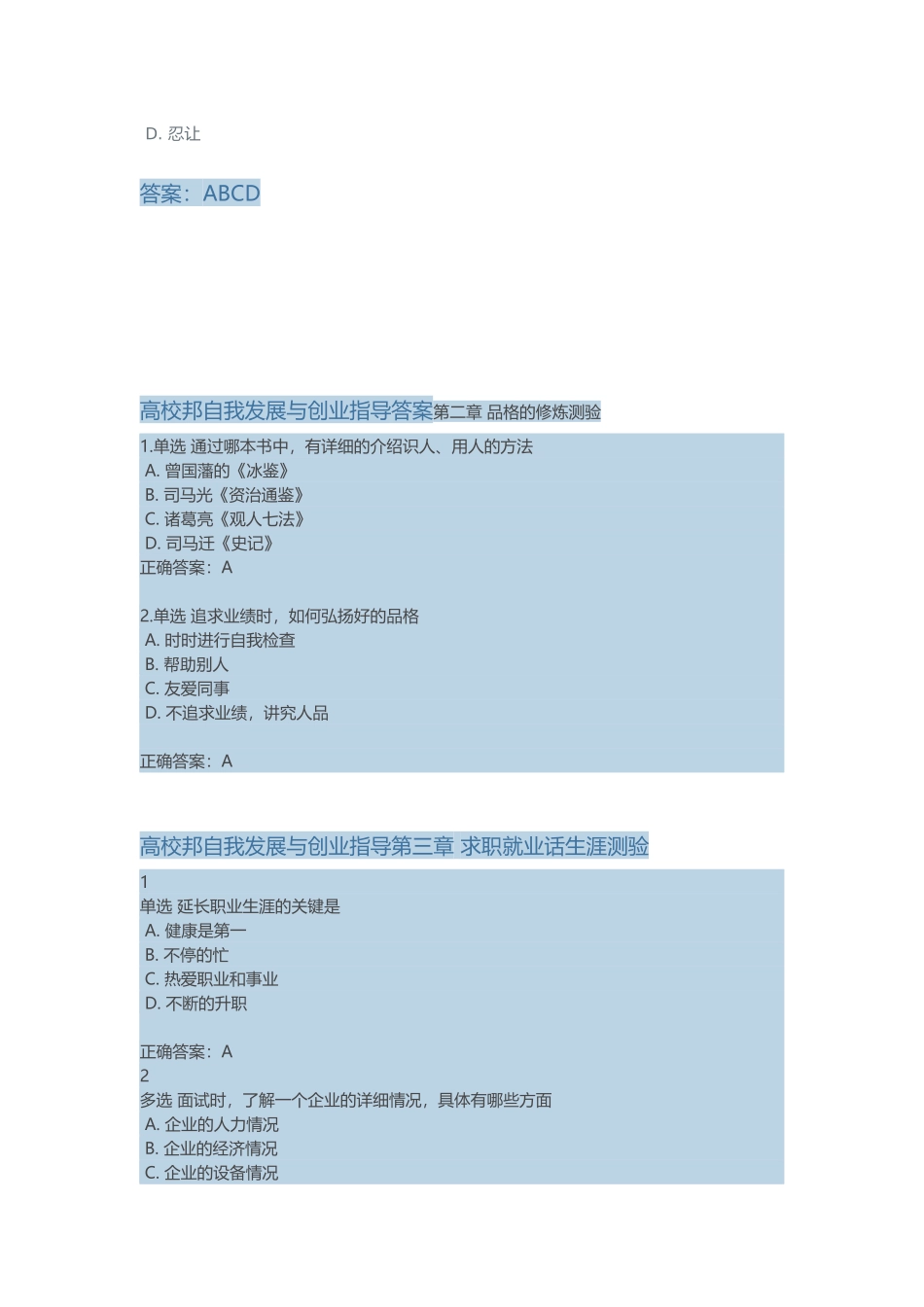 D. 忍让

答案：ABCD

高校邦自我发展与创业指导答案第二章 品格的修炼测验

1.单选 通过哪本书中，有详细的介绍识人、用人的方法
A. 曾国藩的《冰鉴》
B. 司马光《资治通鉴》
C. 诸葛亮《观人七法》
D. 司马迁《史记》
正确答案：A

2.单选 追求业绩时，如何弘扬好的品格
A. 时时进行自我检查
B. 帮助别人
C. 友爱同事
D. 不追求业绩，讲究人品

正确答案：A

高校邦自我发展与创业指导第三章 求职就业话生涯测验

1
单选 延长职业生涯的关键是
A. 健康是第一
B. 不停的忙
C. 热爱职业和事业
D. 不断的升职

正确答案：A
2
多选 面试时，了解一个企业的详细情况，具体有哪些方面
A. 企业的人力情况
B. 企业的经济情况
C. 企业的设备情况